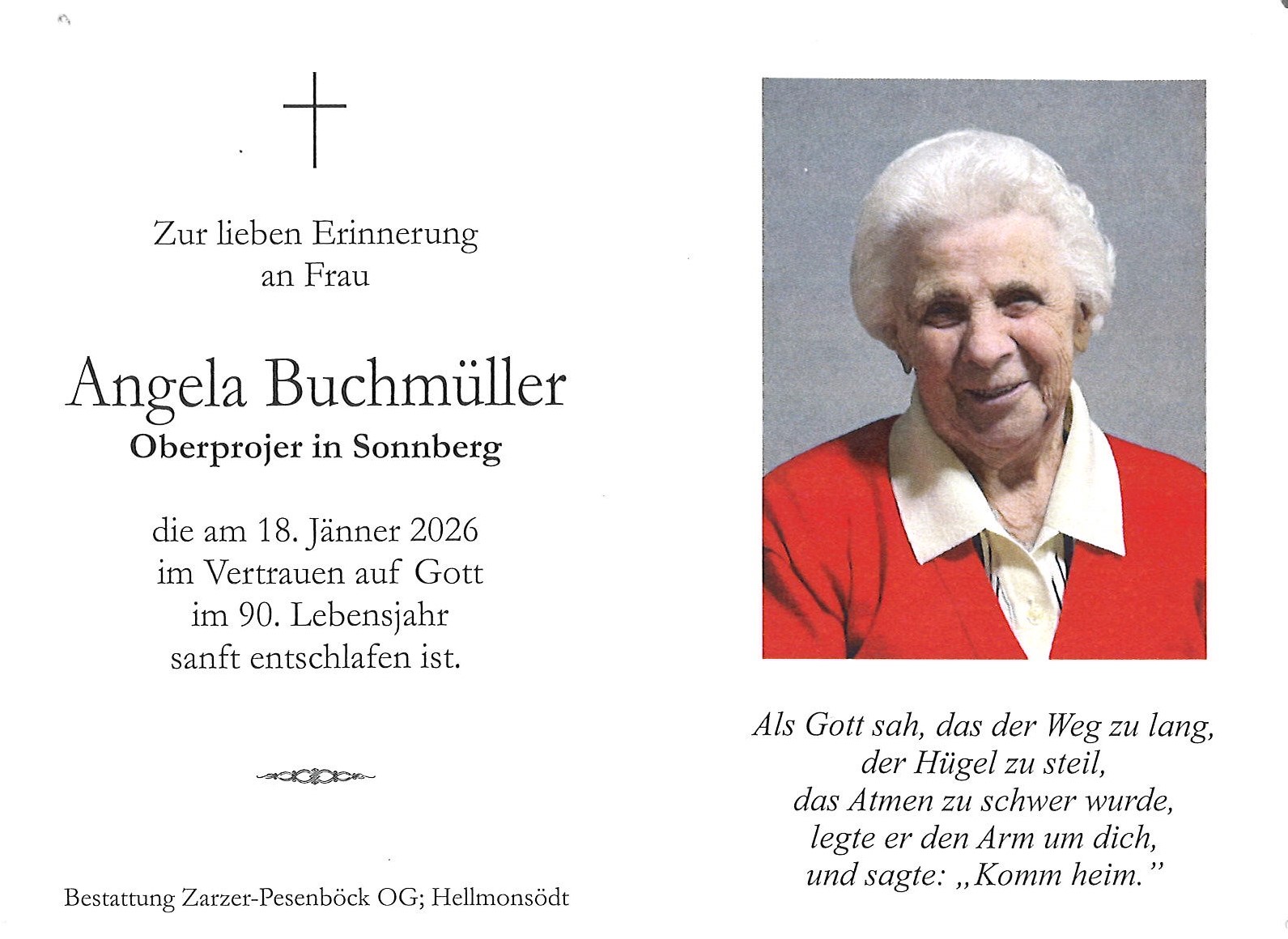 Zur lieben Erinnerung
an Frau

Angela Buchmüller
Oberprojer in Sonnberg

die am 18. Jänner 2026
im Vertrauen auf Gott
im 90. Lebensjahr
sanft entschlafen ist.

Bestattung Zarzer-Pesenböck OG; Hellmonsödt

Als Gott sah, das der Weg zu lang,
der Hügel zu steil,
das Atmen zu schwer wurde,
legte er den Arm um dich,
und sagte: „Komm heim."